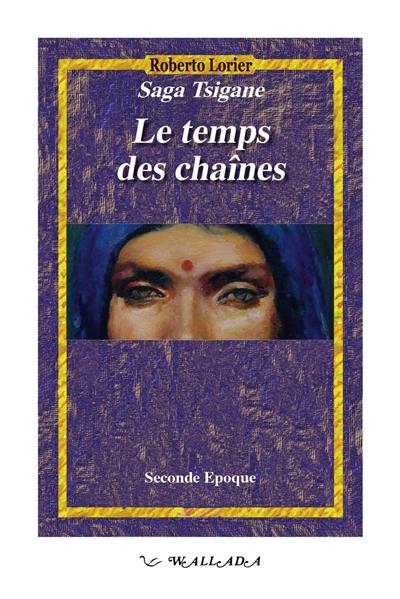 Roberto Lorier
Saga Tsigane
Le temps des chaînes

Seconde Epoque

WALLADA